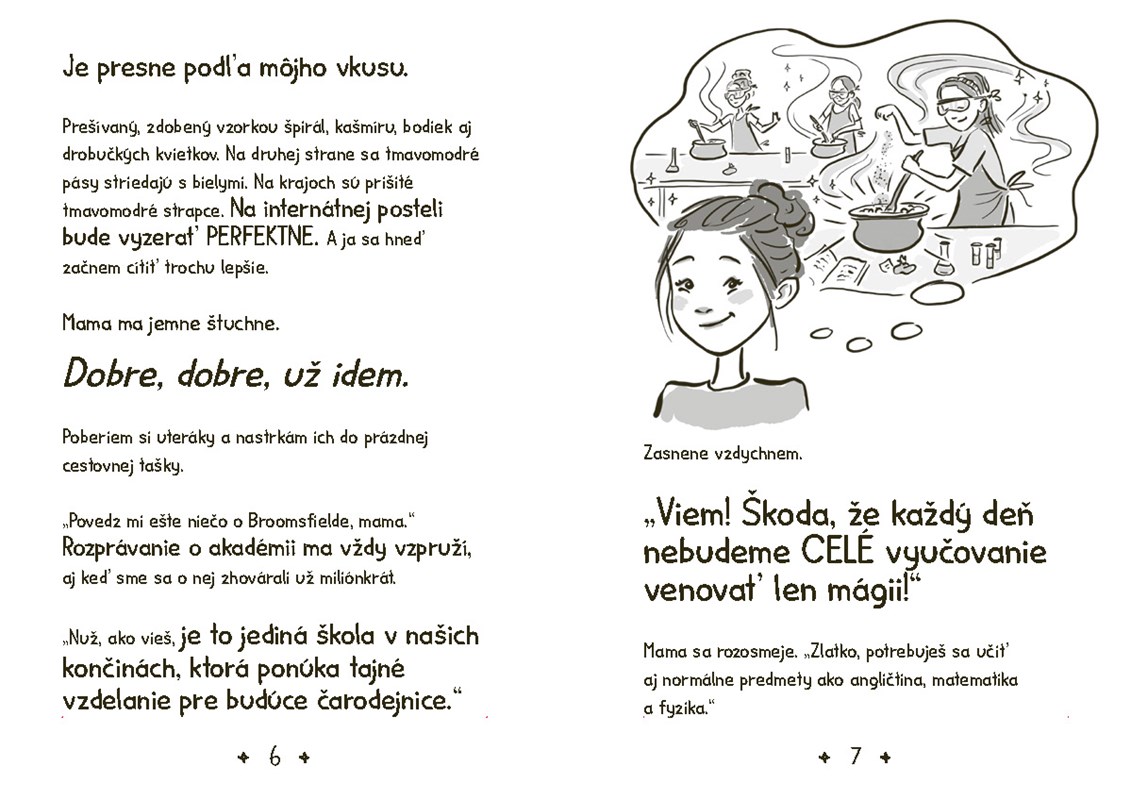 Je presne podľa môjho vkusu.

Prešívaný, zdobený vzorkou špirál, kašmíru, bodiek aj drobučkých kvietkov. Na druhej strane sa tmavomodré pásy striedajú s bielymi. Na krajoch sú prišité tmavomodré strapce. Na internátnej posteli bude vyzerať PERFEKTNE. A ja sa hneď začnem cítiť trochu lepšie.

Mama ma jemne štuchne.

Dobre, dobre, už idem.

Poberiem si uteráky a nastrkám ich do prázdnej cestovnej tašky.

„Povedz mi ešte niečo o Broomsfielde, mama." Rozprávanie o akadémii ma vždy vzpruží, aj keď sme sa o nej zhovárali už miliónkrát.

„Nuž, ako vieš, je to jediná škola v našich končinách, ktorá ponúka tajné vzdelanie pre budúce čarodejnice."

✦ 6 ✦

Zasnene vzdychnem.

„Viem! Škoda, že každý deň nebudeme CELÉ vyučovanie venovať len mágii!"

Mama sa rozosmeje. „Zlatko, potrebuješ sa učiť aj normálne predmety ako angličtina, matematika a fyzika."

✦ 7 ✦